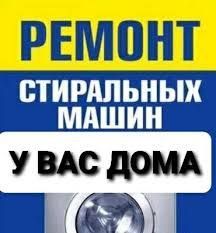 РЕМОНТ

СТИРАЛЬНЫХ МАШИН

У ВАС ДОМА